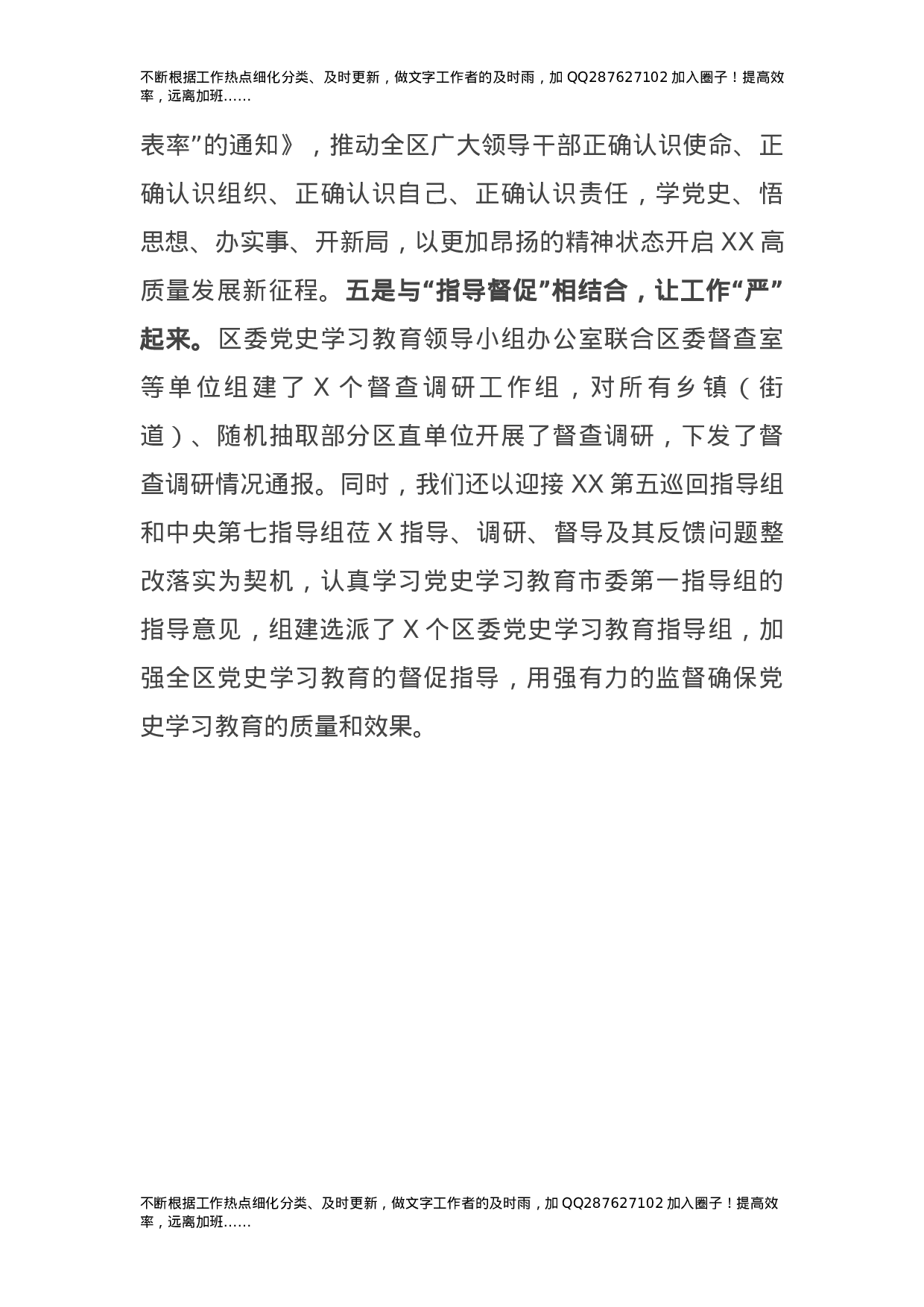 不断根据工作热点细化分类、及时更新，做文字工作者的及时雨，加 QQ287627102 加入圈子！提高效率，远离加班……

表率”的通知》，推动全区广大领导干部正确认识使命、正确认识组织、正确认识自己、正确认识责任，学党史、悟思想、办实事、开新局，以更加昂扬的精神状态开启 XX 高质量发展新征程。五是与“指导督促”相结合，让工作“严”起来。区委党史学习教育领导小组办公室联合区委督查室等单位组建了 X 个督查调研工作组，对所有乡镇（街道）、随机抽取部分区直单位开展了督查调研，下发了督查调研情况通报。同时，我们还以迎接 XX 第五巡回指导组和中央第七指导组莅 X 指导、调研、督导及其反馈问题整改落实为契机，认真学习党史学习教育市委第一指导组的指导意见，组建选派了 X 个区委党史学习教育指导组，加强全区党史学习教育的督促指导，用强有力的监督确保党史学习教育的质量和效果。

不断根据工作热点细化分类、及时更新，做文字工作者的及时雨，加 QQ287627102 加入圈子！提高效率，远离加班……